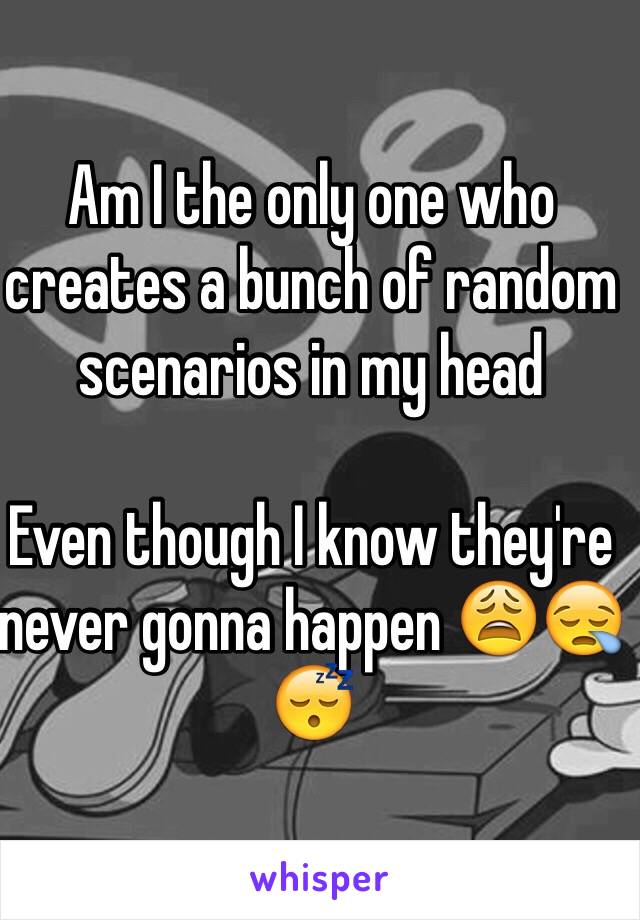 Am I the only one who creates a bunch of random scenarios in my head

Even though I know they're never gonna happen 😩😪😴

whisper